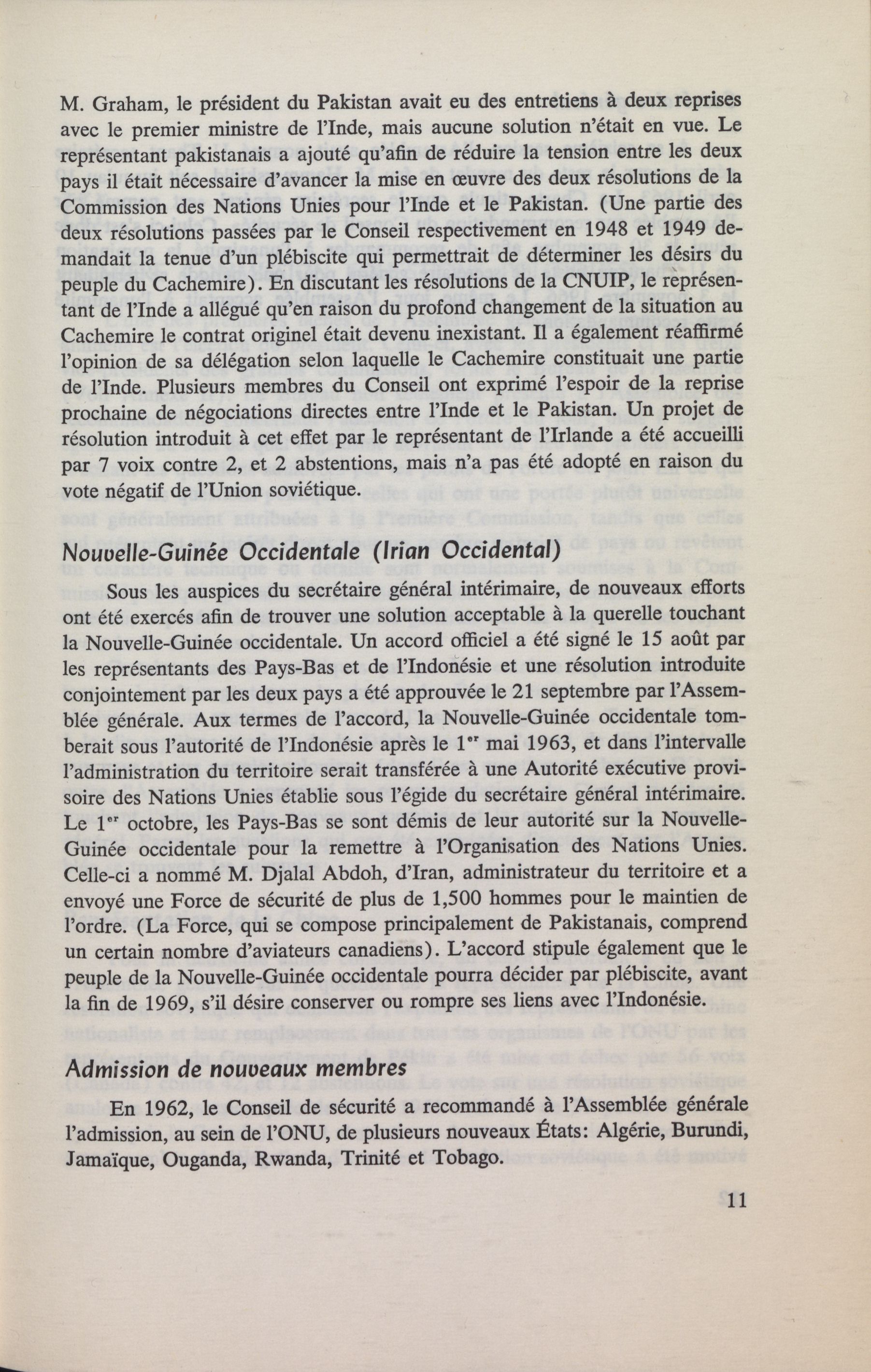 M. Graham, le président du Pakistan avait eu des entretiens à deux reprises avec le premier ministre de l'Inde, mais aucune solution n'était en vue. Le représentant pakistanais a ajouté qu'afin de réduire la tension entre les deux pays il était nécessaire d'avancer la mise en œuvre des deux résolutions de la Commission des Nations Unies pour l'Inde et le Pakistan. (Une partie des deux résolutions passées par le Conseil respectivement en 1948 et 1949 demandait la tenue d'un plébiscite qui permettrait de déterminer les désirs du peuple du Cachemire). En discutant les résolutions de la CNUIP, le représentant de l'Inde a allégué qu'en raison du profond changement de la situation au Cachemire le contrat originel était devenu inexistant. Il a également réaffirmé l'opinion de sa délégation selon laquelle le Cachemire constituait une partie de l'Inde. Plusieurs membres du Conseil ont exprimé l'espoir de la reprise prochaine de négociations directes entre l'Inde et le Pakistan. Un projet de résolution introduit à cet effet par le représentant de l'Irlande a été accueilli par 7 voix contre 2, et 2 abstentions, mais n'a pas été adopté en raison du vote négatif de l'Union soviétique.

Nouvelle-Guinée Occidentale (Irian Occidental)

Sous les auspices du secrétaire général intérimaire, de nouveaux efforts ont été exercés afin de trouver une solution acceptable à la querelle touchant la Nouvelle-Guinée occidentale. Un accord officiel a été signé le 15 août par les représentants des Pays-Bas et de l'Indonésie et une résolution introduite conjointement par les deux pays a été approuvée le 21 septembre par l'Assemblée générale. Aux termes de l'accord, la Nouvelle-Guinée occidentale tomberait sous l'autorité de l'Indonésie après le 1$^{er}$ mai 1963, et dans l'intervalle l'administration du territoire serait transférée à une Autorité exécutive provisoire des Nations Unies établie sous l'égide du secrétaire général intérimaire. Le 1$^{er}$ octobre, les Pays-Bas se sont démis de leur autorité sur la Nouvelle-Guinée occidentale pour la remettre à l'Organisation des Nations Unies. Celle-ci a nommé M. Djalal Abdoh, d'Iran, administrateur du territoire et a envoyé une Force de sécurité de plus de 1,500 hommes pour le maintien de l'ordre. (La Force, qui se compose principalement de Pakistanais, comprend un certain nombre d'aviateurs canadiens). L'accord stipule également que le peuple de la Nouvelle-Guinée occidentale pourra décider par plébiscite, avant la fin de 1969, s'il désire conserver ou rompre ses liens avec l'Indonésie.

Admission de nouveaux membres

En 1962, le Conseil de sécurité a recommandé à l'Assemblée générale l'admission, au sein de l'ONU, de plusieurs nouveaux États: Algérie, Burundi, Jamaïque, Ouganda, Rwanda, Trinité et Tobago.

11